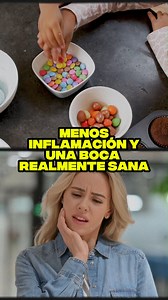 MENOS INFLAMACIÓN Y UNA BOCA REALMENTE SANA